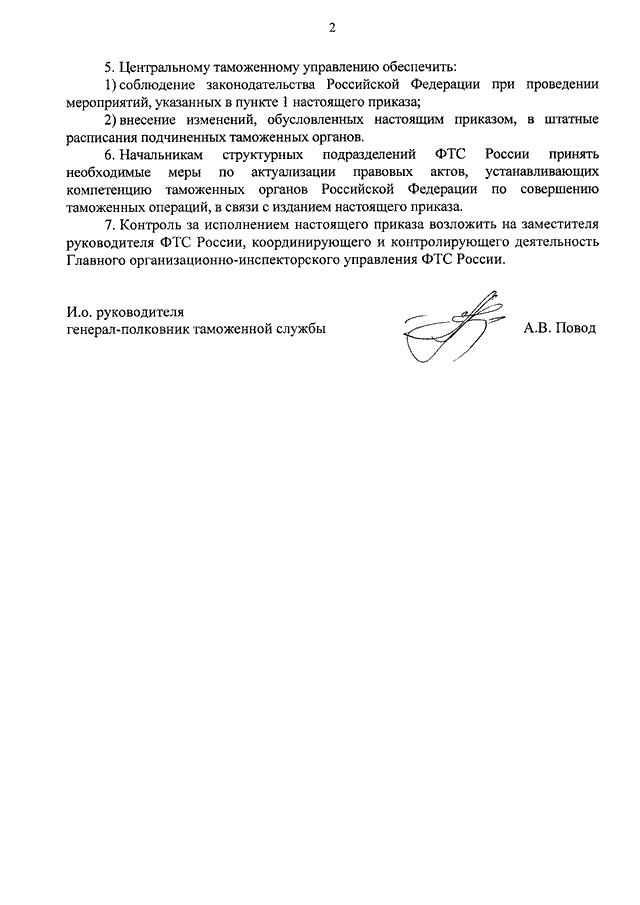 2

5. Центральному таможенному управлению обеспечить:

1) соблюдение законодательства Российской Федерации при проведении мероприятий, указанных в пункте 1 настоящего приказа;

2) внесение изменений, обусловленных настоящим приказом, в штатные расписания подчиненных таможенных органов.

6. Начальникам структурных подразделений ФТС России принять необходимые меры по актуализации правовых актов, устанавливающих компетенцию таможенных органов Российской Федерации по совершению таможенных операций, в связи с изданием настоящего приказа.

7. Контроль за исполнением настоящего приказа возложить на заместителя руководителя ФТС России, координирующего и контролирующего деятельность Главного организационно-инспекторского управления ФТС России.

И.о. руководителя
генерал-полковник таможенной службы

А.В. Повод